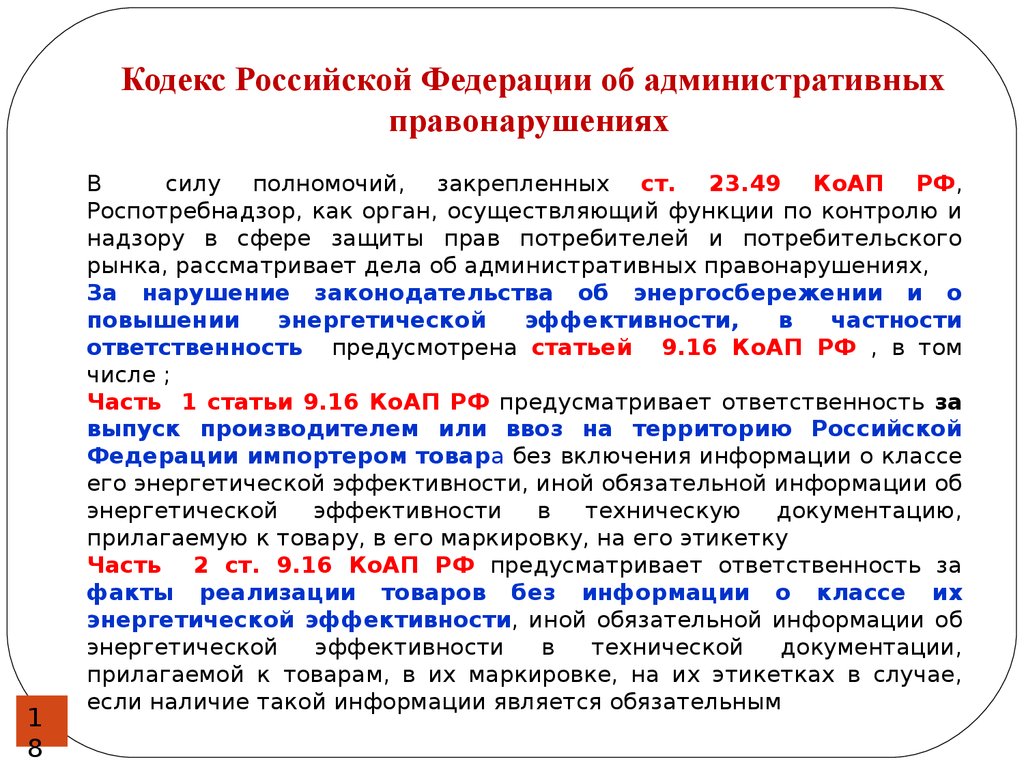 Кодекс Российской Федерации об административных правонарушениях

В силу полномочий, закрепленных ст. 23.49 КоАП РФ, Роспотребнадзор, как орган, осуществляющий функции по контролю и надзору в сфере защиты прав потребителей и потребительского рынка, рассматривает дела об административных правонарушениях,
За нарушение законодательства об энергосбережении и о повышении энергетической эффективности, в частности ответственность предусмотрена статьей 9.16 КоАП РФ , в том числе ;
Часть 1 статьи 9.16 КоАП РФ предусматривает ответственность за выпуск производителем или ввоз на территорию Российской Федерации импортером товара без включения информации о классе его энергетической эффективности, иной обязательной информации об энергетической эффективности в техническую документацию, прилагаемую к товару, в его маркировку, на его этикетку
Часть 2 ст. 9.16 КоАП РФ предусматривает ответственность за факты реализации товаров без информации о классе их энергетической эффективности, иной обязательной информации об энергетической эффективности в технической документации, прилагаемой к товарам, в их маркировке, на их этикетках в случае, если наличие такой информации является обязательным

18